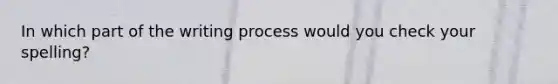 In which part of the writing process would you check your spelling?